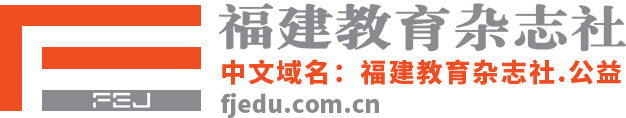 FEJ

福建教育杂志社

中文域名：福建教育杂志社.公益

fjedu.com.cn